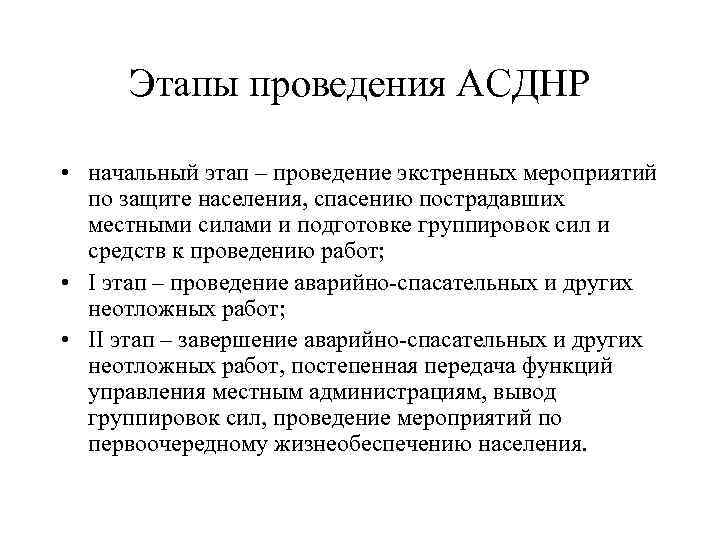 Этапы проведения АСДНР

• начальный этап – проведение экстренных мероприятий по защите населения, спасению пострадавших местными силами и подготовке группировок сил и средств к проведению работ;
• I этап – проведение аварийно-спасательных и других неотложных работ;
• II этап – завершение аварийно-спасательных и других неотложных работ, постепенная передача функций управления местным администрациям, вывод группировок сил, проведение мероприятий по первоочередному жизнеобеспечению населения.